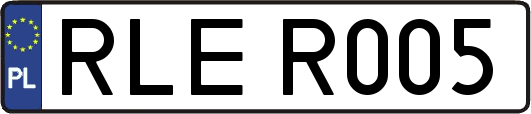 PL
RLE R005